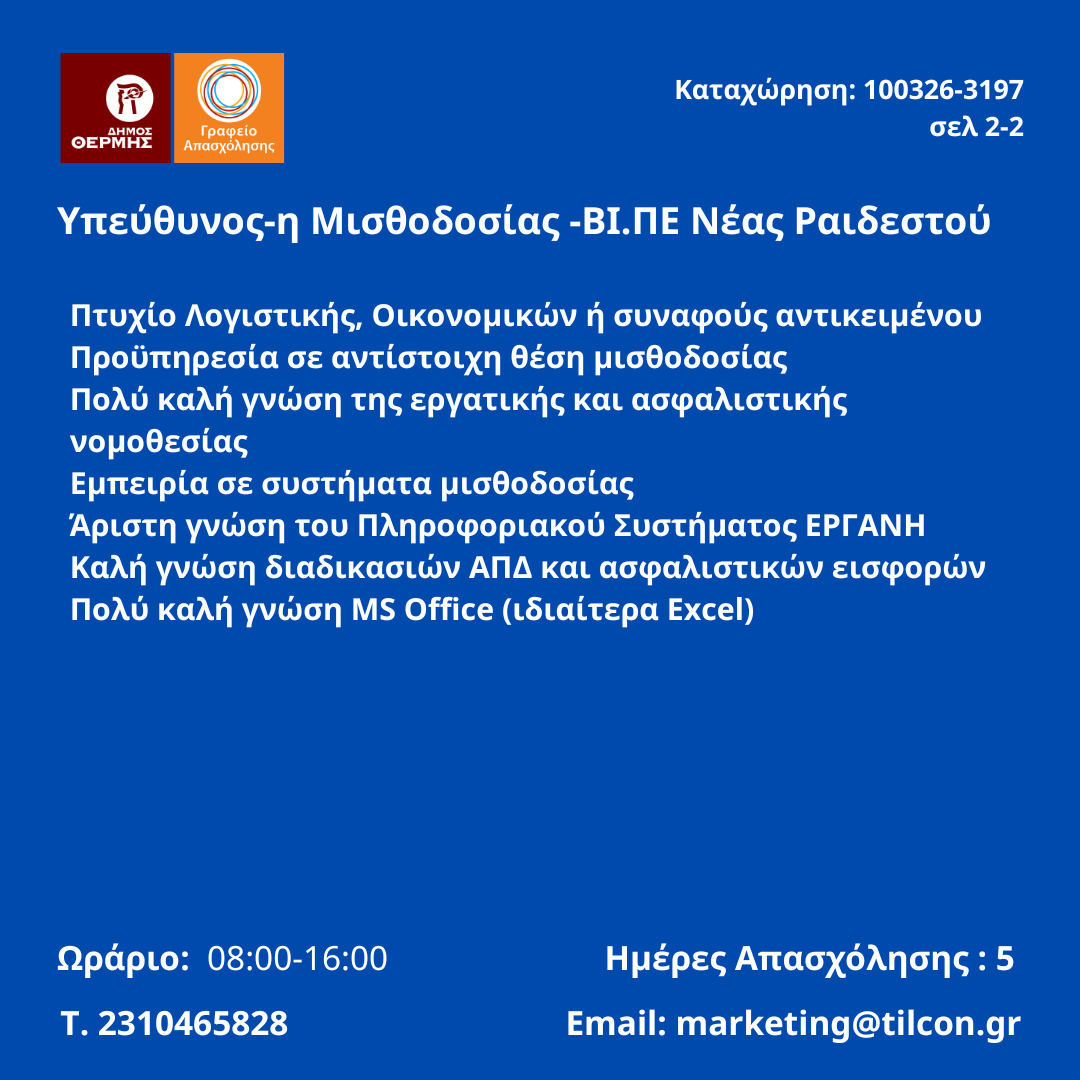 ΔΗΜΟΣ ΘΕΡΜΗΣ

Γραφείο Απασχόλησης

Καταχώρηση: 100326-3197
σελ 2-2

Υπεύθυνος-η Μισθοδοσίας -ΒΙ.ΠΕ Νέας Ραιδεστού

Πτυχίο Λογιστικής, Οικονομικών ή συναφούς αντικειμένου
Προϋπηρεσία σε αντίστοιχη θέση μισθοδοσίας
Πολύ καλή γνώση της εργατικής και ασφαλιστικής νομοθεσίας
Εμπειρία σε συστήματα μισθοδοσίας
Άριστη γνώση του Πληροφοριακού Συστήματος ΕΡΓΑΝΗ
Καλή γνώση διαδικασιών ΑΠΔ και ασφαλιστικών εισφορών
Πολύ καλή γνώση MS Office (ιδιαίτερα Excel)

Ωράριο: 08:00-16:00

Ημέρες Απασχόλησης : 5

Τ. 2310465828

Email: marketing@tilcon.gr